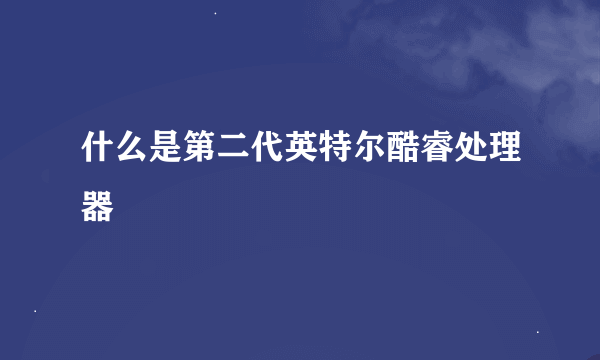 什么是第二代英特尔酷睿处理器